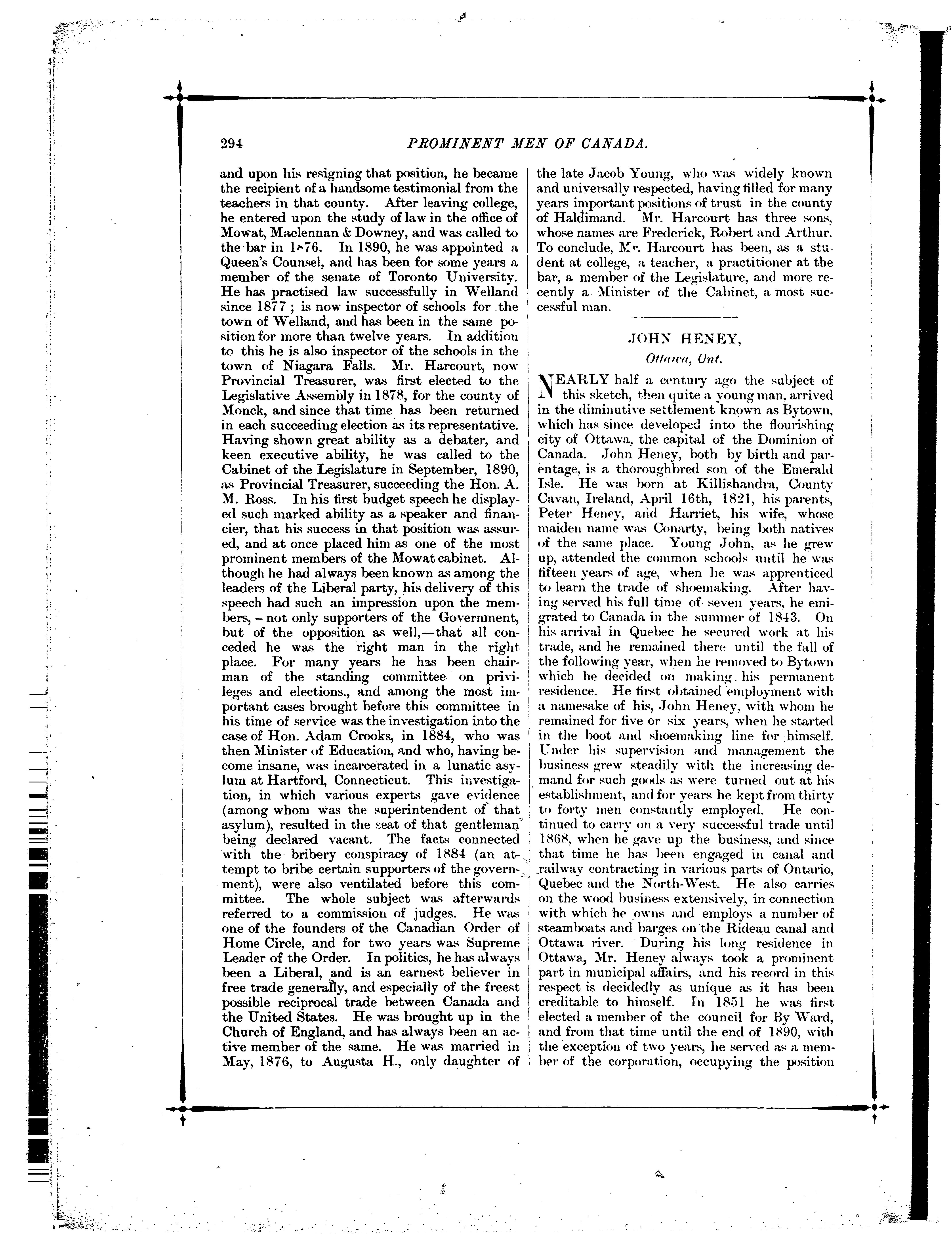 294 PROMINENT MEN OF CANADA.

and upon his resigning that position, he became the recipient of a handsome testimonial from the teachers in that county. After leaving college, he entered upon the study of law in the office of Mowat, Maclennan & Downey, and was called to the bar in 1876. In 1890, he was appointed a Queen's Counsel, and has been for some years a member of the senate of Toronto University. He has practised law successfully in Welland since 1877; is now inspector of schools for the town of Welland, and has been in the same position for more than twelve years. In addition to this he is also inspector of the schools in the town of Niagara Falls. Mr. Harcourt, now Provincial Treasurer, was first elected to the Legislative Assembly in 1878, for the county of Monck, and since that time has been returned in each succeeding election as its representative. Having shown great ability as a debater, and keen executive ability, he was called to the Cabinet of the Legislature in September, 1890, as Provincial Treasurer, succeeding the Hon. A. M. Ross. In his first budget speech he displayed such marked ability as a speaker and financier, that his success in that position was assured, and at once placed him as one of the most prominent members of the Mowat cabinet. Although he had always been known as among the leaders of the Liberal party, his delivery of this speech had such an impression upon the members, – not only supporters of the Government, but of the opposition as well,—that all conceded he was the right man in the right place. For many years he has been chairman of the standing committee on privileges and elections., and among the most important cases brought before this committee in his time of service was the investigation into the case of Hon. Adam Crooks, in 1884, who was then Minister of Education, and who, having become insane, was incarcerated in a lunatic asylum at Hartford, Connecticut. This investigation, in which various experts gave evidence (among whom was the superintendent of that asylum), resulted in the seat of that gentleman being declared vacant. The facts connected with the bribery conspiracy of 1884 (an attempt to bribe certain supporters of the government), were also ventilated before this committee. The whole subject was afterwards referred to a commission of judges. He was one of the founders of the Canadian Order of Home Circle, and for two years was Supreme Leader of the Order. In politics, he has always been a Liberal, and is an earnest believer in free trade generally, and especially of the freest possible reciprocal trade between Canada and the United States. He was brought up in the Church of England, and has always been an active member of the same. He was married in May, 1876, to Augusta H., only daughter of the late Jacob Young, who was widely known and universally respected, having filled for many years important positions of trust in the county of Haldimand. Mr. Harcourt has three sons, whose names are Frederick, Robert and Arthur. To conclude, Mr. Harcourt has been, as a student at college, a teacher, a practitioner at the bar, a member of the Legislature, and more recently a Minister of the Cabinet, a most successful man.

JOHN HENEY,
Ottawa, Ont.

NEARLY half a century ago the subject of this sketch, then quite a young man, arrived in the diminutive settlement known as Bytown, which has since developed into the flourishing city of Ottawa, the capital of the Dominion of Canada. John Heney, both by birth and parentage, is a thoroughbred son of the Emerald Isle. He was born at Killishandra, County Cavan, Ireland, April 16th, 1821, his parents, Peter Heney, and Harriet, his wife, whose maiden name was Conarty, being both natives of the same place. Young John, as he grew up, attended the common schools until he was fifteen years of age, when he was apprenticed to learn the trade of shoemaking. After having served his full time of seven years, he emigrated to Canada in the summer of 1843. On his arrival in Quebec he secured work at his trade, and he remained there until the fall of the following year, when he removed to Bytown which he decided on making his permanent residence. He first obtained employment with a namesake of his, John Heney, with whom he remained for five or six years, when he started in the boot and shoemaking line for himself. Under his supervision and management the business grew steadily with the increasing demand for such goods as were turned out at his establishment, and for years he kept from thirty to forty men constantly employed. He continued to carry on a very successful trade until 1868, when he gave up the business, and since that time he has been engaged in canal and railway contracting in various parts of Ontario, Quebec and the North-West. He also carries on the wood business extensively, in connection with which he owns and employs a number of steamboats and barges on the Rideau canal and Ottawa river. During his long residence in Ottawa, Mr. Heney always took a prominent part in municipal affairs, and his record in this respect is decidedly as unique as it has been creditable to himself. In 1851 he was first elected a member of the council for By Ward, and from that time until the end of 1890, with the exception of two years, he served as a member of the corporation, occupying the position